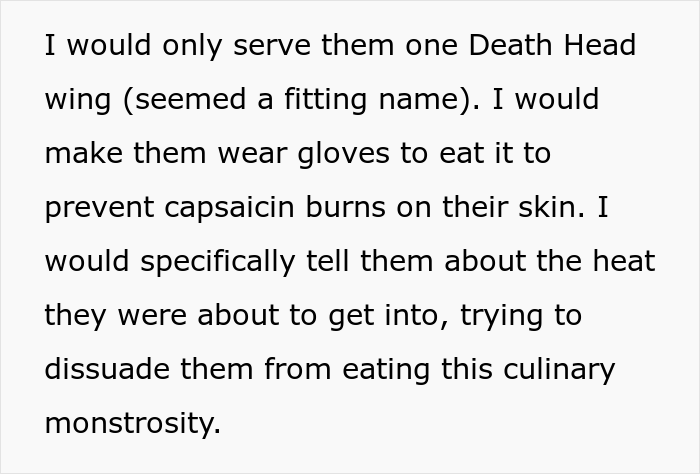 I would only serve them one Death Head wing (seemed a fitting name). I would make them wear gloves to eat it to prevent capsaicin burns on their skin. I would specifically tell them about the heat they were about to get into, trying to dissuade them from eating this culinary monstrosity.